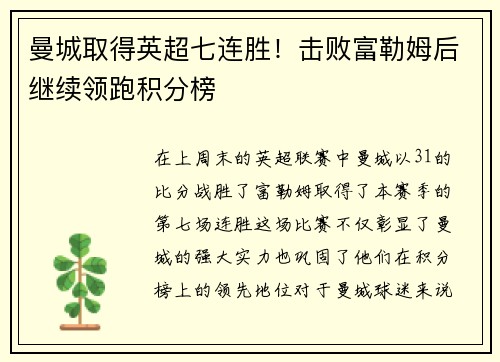 曼城取得英超七连胜！击败富勒姆后继续领跑积分榜

在上周末的英超联赛中曼城以31的比分战胜了富勒姆取得了本赛季的第七场连胜这场比赛不仅彰显了曼城的强大实力也巩固了他们在积分榜上的领先地位对于曼城球迷来说